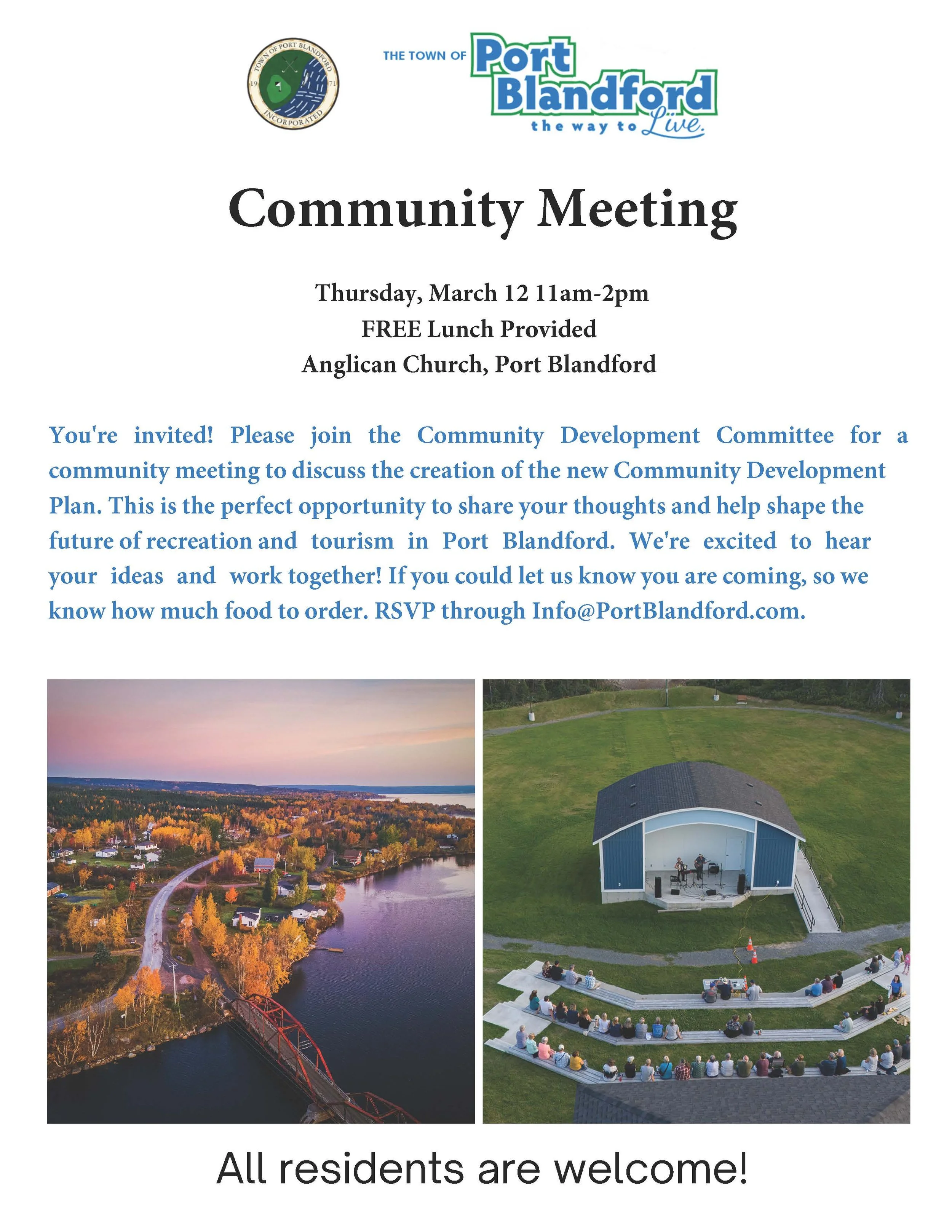 TOWN OF PORT BLANDFORD
19 71
INCORPORATED

THE TOWN OF Port Blandford the way to Live.

Community Meeting

Thursday, March 12 11am-2pm
FREE Lunch Provided
Anglican Church, Port Blandford

You're invited! Please join the Community Development Committee for a community meeting to discuss the creation of the new Community Development Plan. This is the perfect opportunity to share your thoughts and help shape the future of recreation and tourism in Port Blandford. We're excited to hear your ideas and work together! If you could let us know you are coming, so we know how much food to order. RSVP through Info@PortBlandford.com.

All residents are welcome!